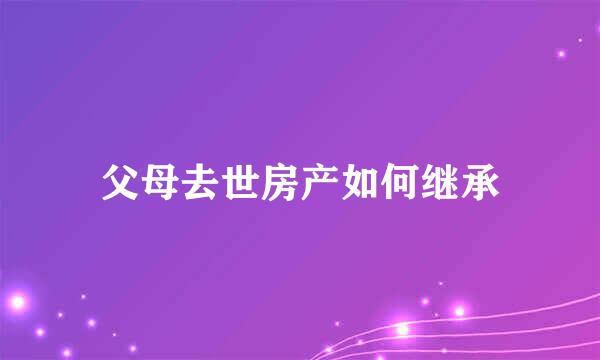 父母去世房产如何继承